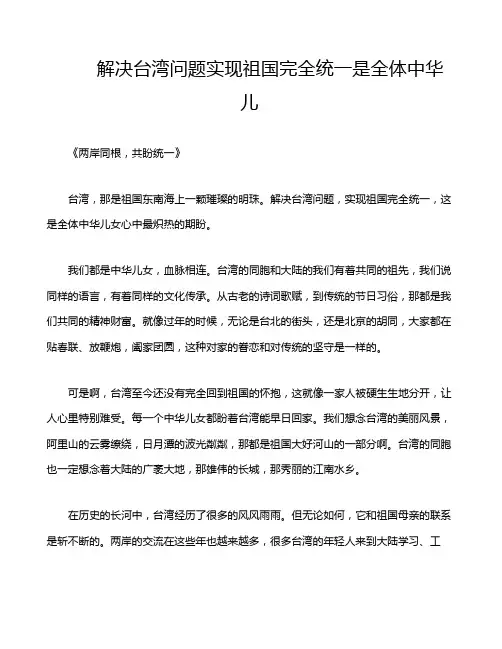 解决台湾问题实现祖国完全统一是全体中华儿

《两岸同根，共盼统一》

台湾，那是祖国东南海上一颗璀璨的明珠。解决台湾问题，实现祖国完全统一，这是全体中华儿女心中最炽热的期盼。

我们都是中华儿女，血脉相连。台湾的同胞和大陆的我们有着共同的祖先，我们说同样的语言，有着同样的文化传承。从古老的诗词歌赋，到传统的节日习俗，那都是我们共同的精神财富。就像过年的时候，无论是台北的街头，还是北京的胡同，大家都在贴春联、放鞭炮，阖家团圆，这种对家的眷恋和对传统的坚守是一样的。

可是啊，台湾至今还没有完全回到祖国的怀抱，这就像一家人被硬生生地分开，让人心里特别难受。每一个中华儿女都盼着台湾能早日回家。我们想念台湾的美丽风景，阿里山的云雾缭绕，日月潭的波光粼粼，那都是祖国大好河山的一部分啊。台湾的同胞也一定想念着大陆的广袤大地，那雄伟的长城，那秀丽的江南水乡。

在历史的长河中，台湾经历了很多的风风雨雨。但无论如何，它和祖国母亲的联系是斩不断的。两岸的交流在这些年也越来越多，很多台湾的年轻人来到大陆学习、工